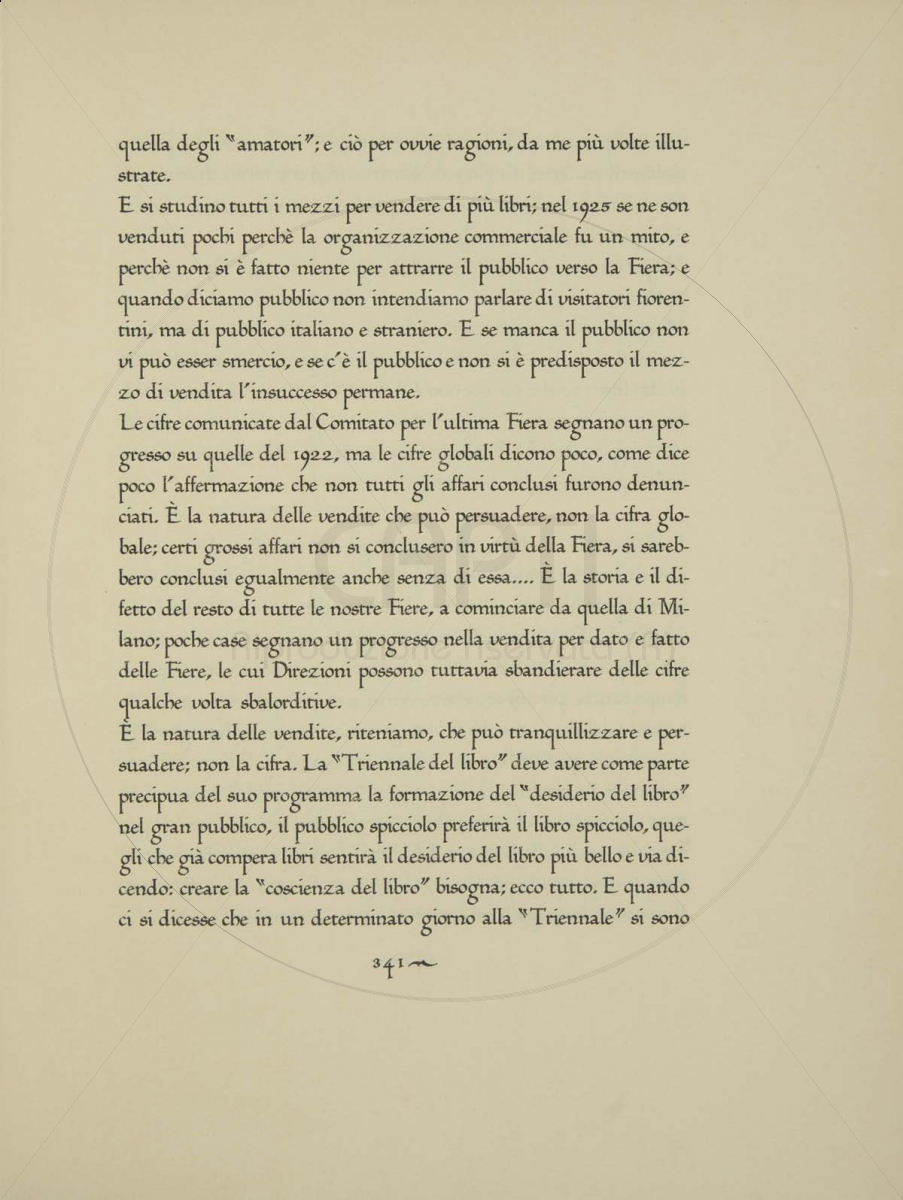 quella degli "amatori"; e ciò per ovvie ragioni, da me più volte illustrate.

E si studino tutti i mezzi per vendere di più libri; nel 1925 se ne son venduti pochi perchè la organizzazione commerciale fu un mito, e perchè non si è fatto niente per attrarre il pubblico verso la Fiera; e quando diciamo pubblico non intendiamo parlare di visitatori fiorentini, ma di pubblico italiano e straniero. E se manca il pubblico non vi può esser smercio, e se c'è il pubblico e non si è predisposto il mezzo di vendita l'insuccesso permane.

Le cifre comunicate dal Comitato per l'ultima Fiera segnano un progresso su quelle del 1922, ma le cifre globali dicono poco, come dice poco l'affermazione che non tutti gli affari conclusi furono denunciati. È la natura delle vendite che può persuadere, non la cifra globale; certi grossi affari non si conclusero in virtù della Fiera, si sarebbero conclusi egualmente anche senza di essa.... È la storia e il difetto del resto di tutte le nostre Fiere, a cominciare da quella di Milano; poche case segnano un progresso nella vendita per dato e fatto delle Fiere, le cui Direzioni possono tuttavia sbandierare delle cifre qualche volta sbalorditive.

È la natura delle vendite, riteniamo, che può tranquillizzare e persuadere; non la cifra. La "Triennale del libro" deve avere come parte precipua del suo programma la formazione del "desiderio del libro" nel gran pubblico, il pubblico spicciolo preferirà il libro spicciolo, quegli che già compera libri sentirà il desiderio del libro più bello e via dicendo: creare la "coscienza del libro" bisogna; ecco tutto. E quando ci si dicesse che in un determinato giorno alla "Triennale" si sono

341